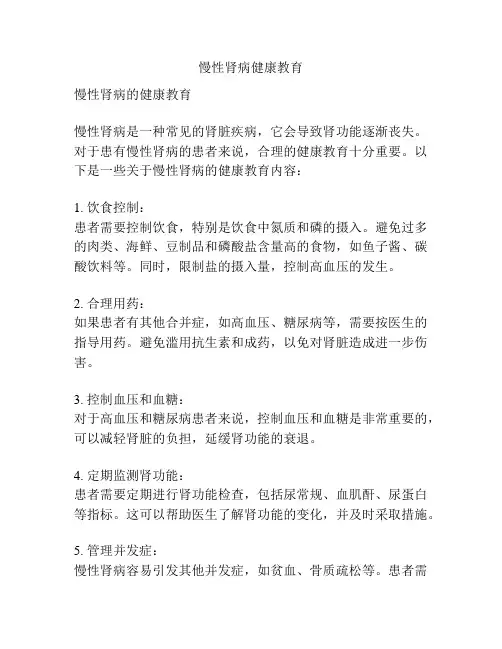 慢性肾病健康教育

慢性肾病的健康教育

慢性肾病是一种常见的肾脏疾病，它会导致肾功能逐渐丧失。对于患有慢性肾病的患者来说，合理的健康教育十分重要。以下是一些关于慢性肾病的健康教育内容：

1. 饮食控制：
患者需要控制饮食，特别是饮食中氮质和磷的摄入。避免过多的肉类、海鲜、豆制品和磷酸盐含量高的食物，如鱼子酱、碳酸饮料等。同时，限制盐的摄入量，控制高血压的发生。

2. 合理用药：
如果患者有其他合并症，如高血压、糖尿病等，需要按医生的指导用药。避免滥用抗生素和成药，以免对肾脏造成进一步伤害。

3. 控制血压和血糖：
对于高血压和糖尿病患者来说，控制血压和血糖是非常重要的，可以减轻肾脏的负担，延缓肾功能的衰退。

4. 定期监测肾功能：
患者需要定期进行肾功能检查，包括尿常规、血肌酐、尿蛋白等指标。这可以帮助医生了解肾功能的变化，并及时采取措施。

5. 管理并发症：
慢性肾病容易引发其他并发症，如贫血、骨质疏松等。患者需